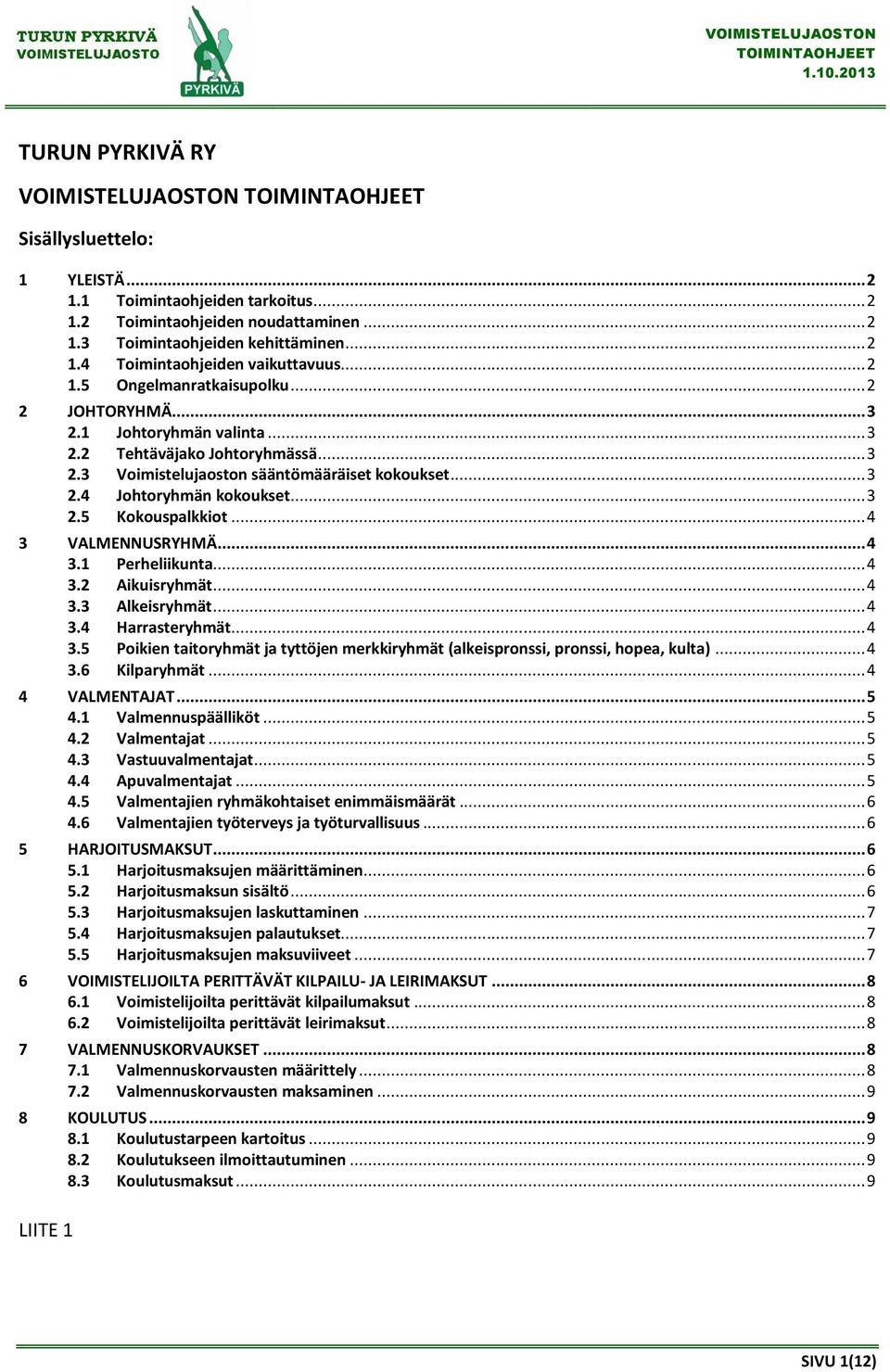 TURUN PYRKIVÄ
VOIMISTELUJAOSTO

PYRKIVÄ

VOIMISTELUJAOSTON
TOIMINTAOHJEET
1.10.2013

TURUN PYRKIVÄ RY

VOIMISTELUJAOSTON TOIMINTAOHJEET

Sisällysluettelo:

1 YLEISTÄ ... 2
1.1 Toimintaohjeiden tarkoitus ... 2
1.2 Toimintaohjeiden noudattaminen ... 2
1.3 Toimintaohjeiden kehittäminen ... 2
1.4 Toimintaohjeiden vaikuttavuus ... 2
1.5 Ongelmanratkaisupolku ... 2
2 JOHTORYHMÄ ... 3
2.1 Johtoryhmän valinta ... 3
2.2 Tehtäväjako Johtoryhmässä ... 3
2.3 Voimistelujaoston sääntömääräiset kokoukset ... 3
2.4 Johtoryhmän kokoukset ... 3
2.5 Kokouspalkkiot ... 4
3 VALMENNUSRYHMÄ ... 4
3.1 Perheliikunta ... 4
3.2 Aikuisryhmät ... 4
3.3 Alkeisryhmät ... 4
3.4 Harrasteryhmät ... 4
3.5 Poikien taitoryhmät ja tyttöjen merkkiryhmät (alkeispronssi, pronssi, hopea, kulta) ... 4
3.6 Kilparyhmät ... 4
4 VALMENTAJAT ... 5
4.1 Valmennuspäälliköt ... 5
4.2 Valmentajat ... 5
4.3 Vastuuvalmentajat ... 5
4.4 Apuvalmentajat ... 5
4.5 Valmentajien ryhmäkohtaiset enimmäismäärät ... 6
4.6 Valmentajien työterveys ja työturvallisuus ... 6
5 HARJOITUSMAKSUT ... 6
5.1 Harjoitusmaksujen määrittäminen ... 6
5.2 Harjoitusmaksun sisältö ... 6
5.3 Harjoitusmaksujen laskuttaminen ... 7
5.4 Harjoitusmaksujen palautukset ... 7
5.5 Harjoitusmaksujen maksuviiveet ... 7
6 VOIMISTELIJOILTA PERITTÄVÄT KILPAILU- JA LEIRIMAKSUT ... 8
6.1 Voimistelijoilta perittävät kilpailumaksut ... 8
6.2 Voimistelijoilta perittävät leirimaksut ... 8
7 VALMENNUSKORVAUKSET ... 8
7.1 Valmennuskorvausten määrittely ... 8
7.2 Valmennuskorvausten maksaminen ... 9
8 KOULUTUS ... 9
8.1 Koulutustarpeen kartoitus ... 9
8.2 Koulutukseen ilmoittautuminen ... 9
8.3 Koulutusmaksut ... 9

LIITE 1

SIVU 1(12)